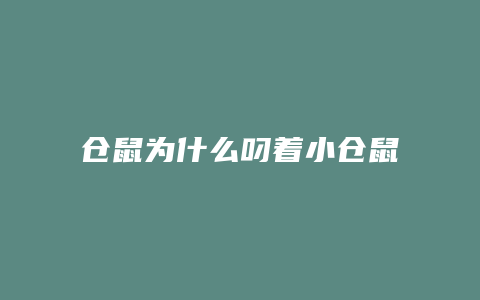 仓鼠为什么叼着小仓鼠